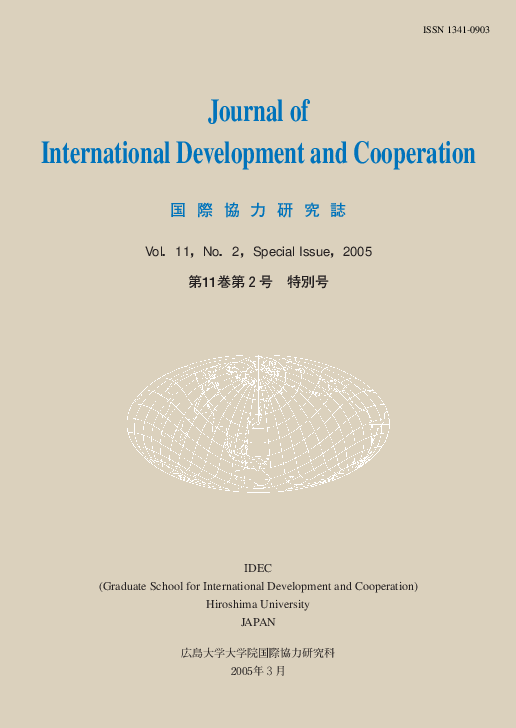 ISSN 1341-0903

Journal of
International Development and Cooperation

国際協力研究誌

Vol. 11, No. 2, Special Issue, 2005

第11巻第2号 特別号

IDEC
(Graduate School for International Development and Cooperation)
Hiroshima University
JAPAN

広島大学大学院国際協力研究科
2005年3月